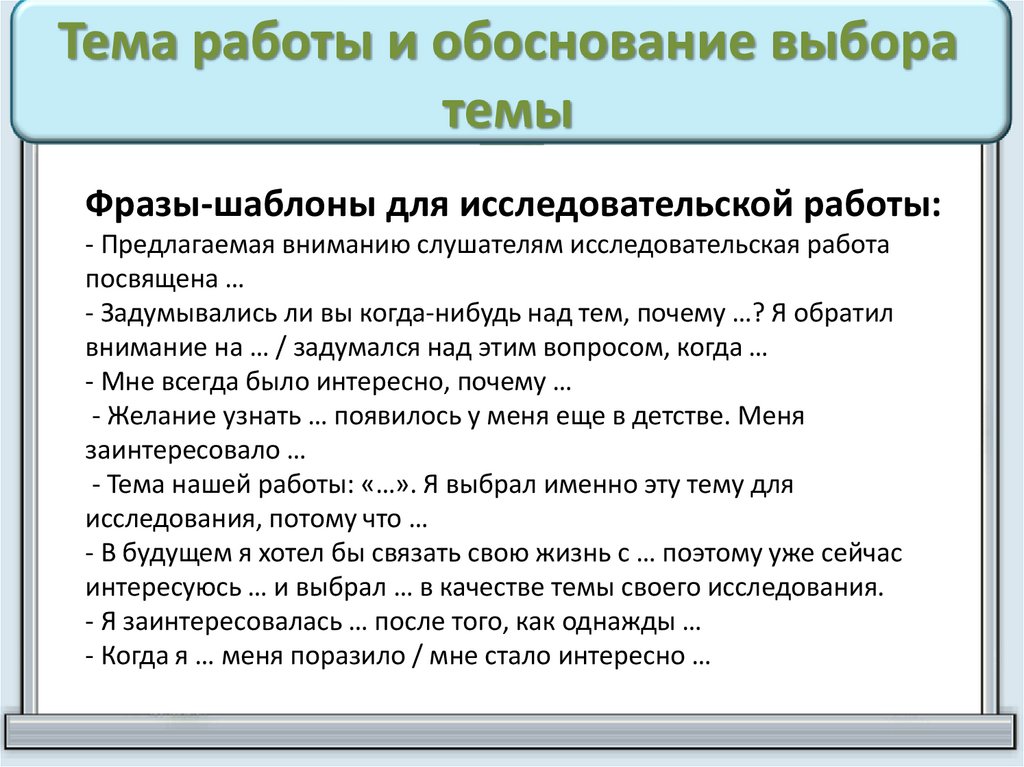 Тема работы и обоснование выбора темы

Фразы-шаблоны для исследовательской работы:
- Предлагаемая вниманию слушателям исследовательская работа посвящена …
- Задумывались ли вы когда-нибудь над тем, почему …? Я обратил внимание на … / задумался над этим вопросом, когда …
- Мне всегда было интересно, почему …
- Желание узнать … появилось у меня еще в детстве. Меня заинтересовало …
- Тема нашей работы: «…». Я выбрал именно эту тему для исследования, потому что …
- В будущем я хотел бы связать свою жизнь с … поэтому уже сейчас интересуюсь … и выбрал … в качестве темы своего исследования.
- Я заинтересовалась … после того, как однажды …
- Когда я … меня поразило / мне стало интересно …